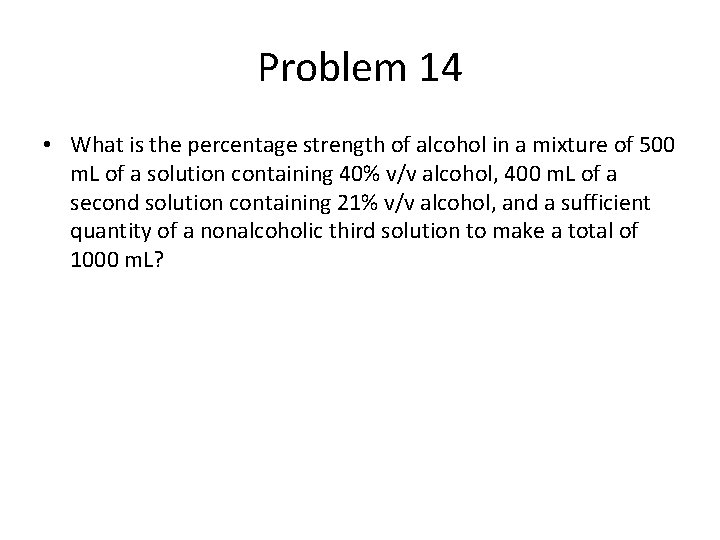 Problem 14

• What is the percentage strength of alcohol in a mixture of 500 mL of a solution containing 40% v/v alcohol, 400 mL of a second solution containing 21% v/v alcohol, and a sufficient quantity of a nonalcoholic third solution to make a total of 1000 mL?